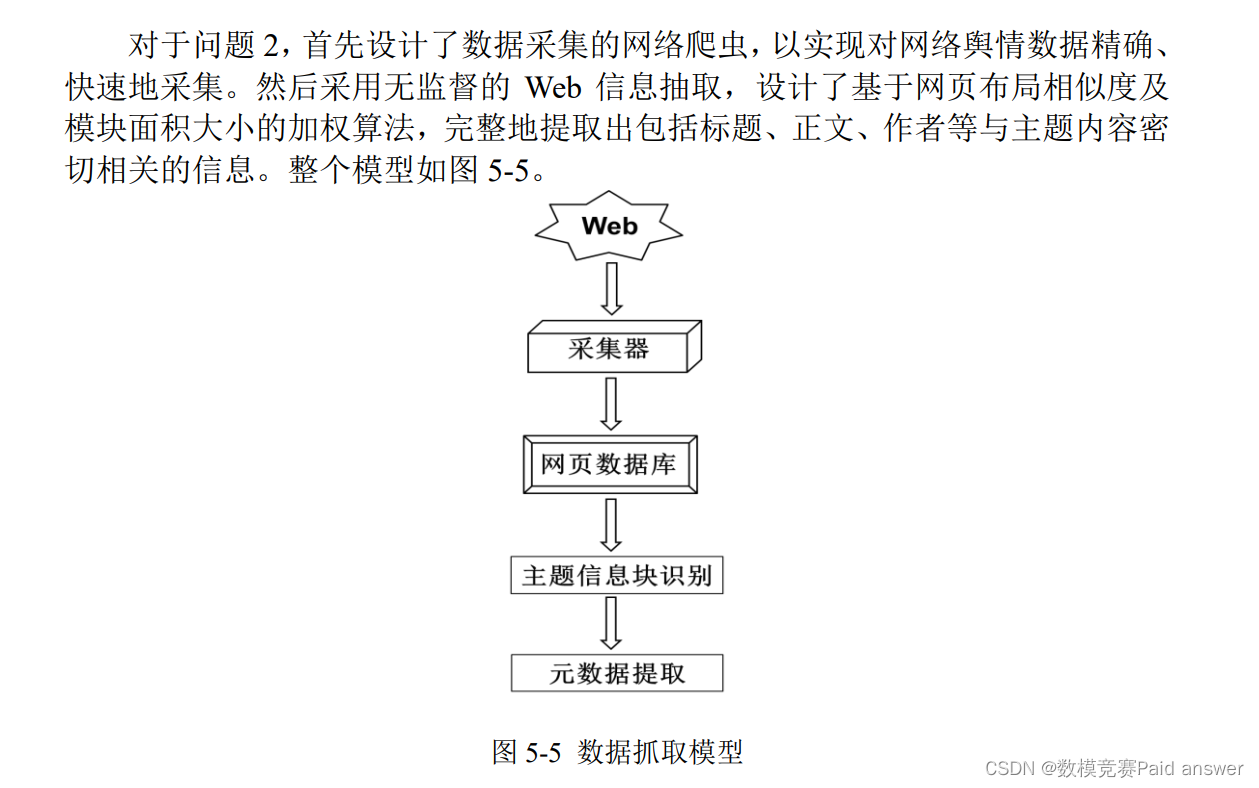 对于问题 2，首先设计了数据采集的网络爬虫，以实现对网络舆情数据精确、快速地采集。然后采用无监督的 Web 信息抽取，设计了基于网页布局相似度及模块面积大小的加权算法，完整地提取出包括标题、正文、作者等与主题内容密切相关的信息。整个模型如图 5-5。

Web

采集器

网页数据库

主题信息块识别

元数据提取

图 5-5 数据抓取模型

CSDN @数模竞赛Paid answer